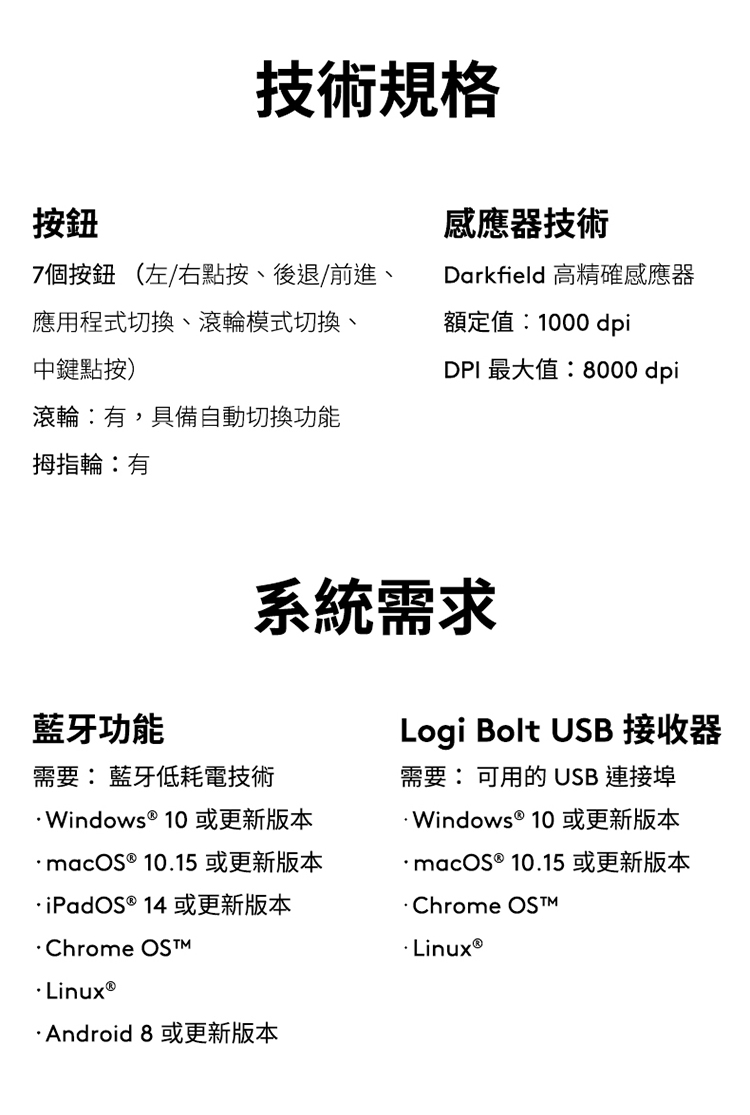 技術規格

按鈕

7個按鈕 （左/右點按、後退/前進、應用程式切換、滾輪模式切換、中鍵點按）

滾輪：有，具備自動切換功能

拇指輪：有

感應器技術

Darkfield 高精確感應器

額定值：1000 dpi

DPI 最大值：8000 dpi

系統需求

藍牙功能

需要： 藍牙低耗電技術

· Windows® 10 或更新版本

· macOS® 10.15 或更新版本

· iPadOS® 14 或更新版本

· Chrome OS™

· Linux®

· Android 8 或更新版本

Logi Bolt USB 接收器

需要： 可用的 USB 連接埠

· Windows® 10 或更新版本

· macOS® 10.15 或更新版本

· Chrome OS™

· Linux®